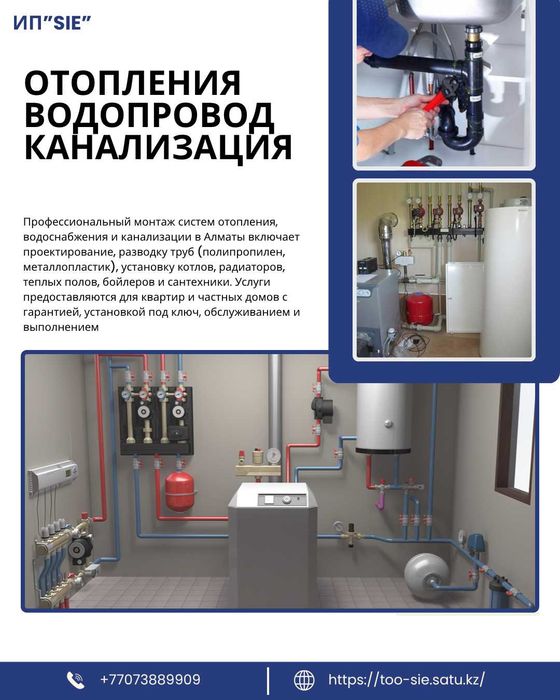 ИП"SIE"

ОТОПЛЕНИЯ ВОДОПРОВОД КАНАЛИЗАЦИЯ

Профессиональный монтаж систем отопления, водоснабжения и канализации в Алматы включает проектирование, разводку труб (полипропилен, металлопластик), установку котлов, радиаторов, теплых полов, бойлеров и сантехники. Услуги предоставляются для квартир и частных домов с гарантией, установкой под ключ, обслуживанием и выполнением

+77073889909

https://too-sie.satu.kz/